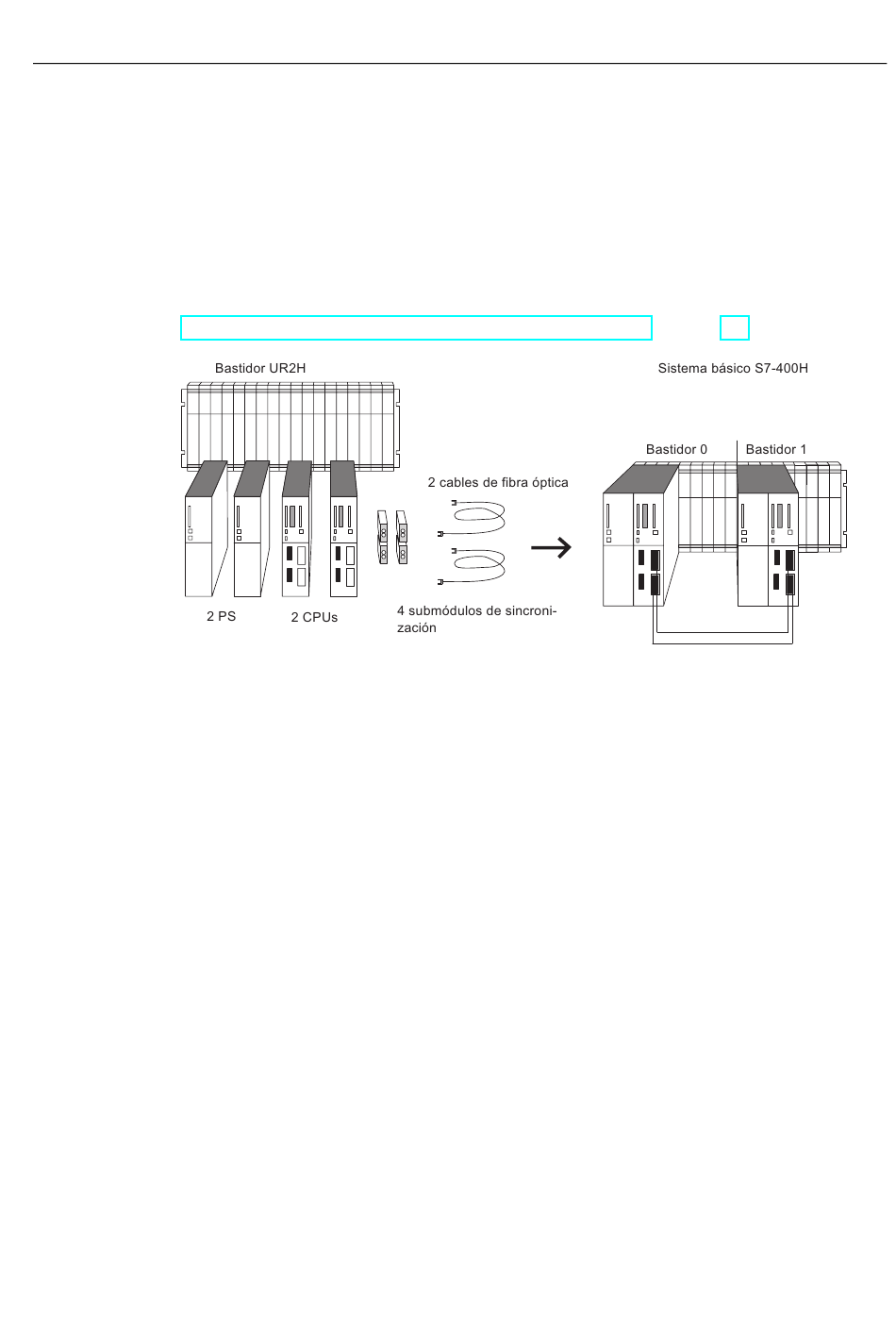 Bastidor UR2H

Sistema básico S7-400H

Bastidor 0

Bastidor 1

2 cables de fibra óptica

2 PS

2 CPUs

4 submódulos de sincronización